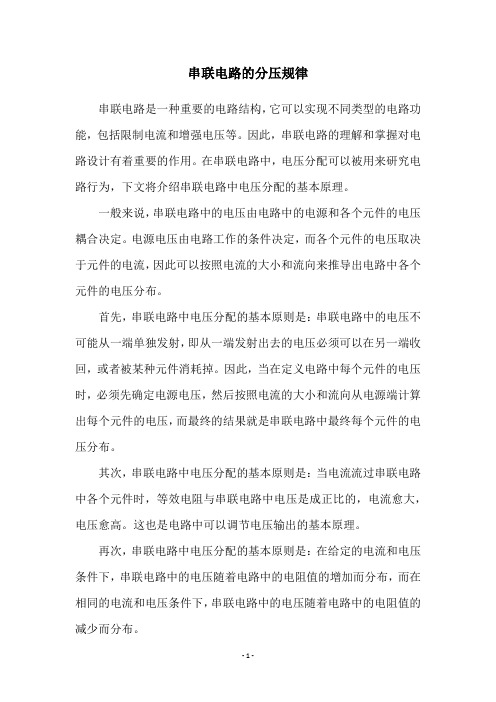 串联电路的分压规律

串联电路是一种重要的电路结构，它可以实现不同类型的电路功能，包括限制电流和增强电压等。因此，串联电路的理解和掌握对电路设计有着重要的作用。在串联电路中，电压分配可以被用来研究电路行为，下文将介绍串联电路中电压分配的基本原理。

一般来说，串联电路中的电压由电路中的电源和各个元件的电压耦合决定。电源电压由电路工作的条件决定，而各个元件的电压取决于元件的电流，因此可以按照电流的大小和流向来推导出电路中各个元件的电压分布。

首先，串联电路中电压分配的基本原则是：串联电路中的电压不可能从一端单独发射，即从一端发射出去的电压必须可以在另一端收回，或者被某种元件消耗掉。因此，当在定义电路中每个元件的电压时，必须先确定电源电压，然后按照电流的大小和流向从电源端计算出每个元件的电压，而最终的结果就是串联电路中最终每个元件的电压分布。

其次，串联电路中电压分配的基本原则是：当电流流过串联电路中各个元件时，等效电阻与串联电路中电压是成正比的，电流愈大，电压愈高。这也是电路中可以调节电压输出的基本原理。

再次，串联电路中电压分配的基本原则是：在给定的电流和电压条件下，串联电路中的电压随着电路中的电阻值的增加而分布，而在相同的电流和电压条件下，串联电路中的电压随着电路中的电阻值的减少而分布。

- 1 -